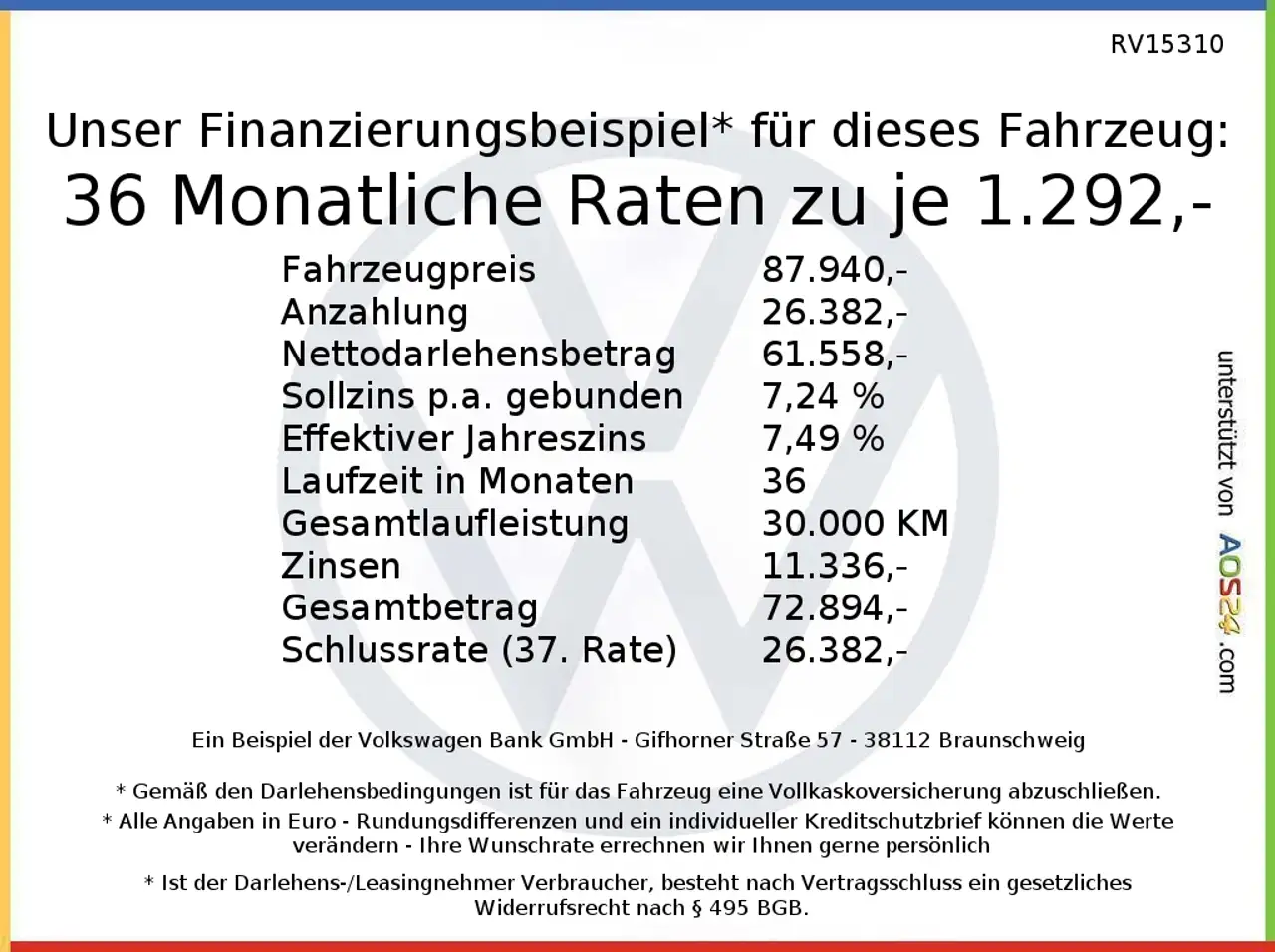 RV15310

Unser Finanzierungsbeispiel* für dieses Fahrzeug:
36 Monatliche Raten zu je 1.292,-

Fahrzeugpreis 87.940,-
Anzahlung 26.382,-
Nettodarlehensbetrag 61.558,-
Sollzins p.a. gebunden 7,24 %
Effektiver Jahreszins 7,49 %
Laufzeit in Monaten 36
Gesamtlaufleistung 30.000 KM
Zinsen 11.336,-
Gesamtbetrag 72.894,-
Schlussrate (37. Rate) 26.382,-

unterstützt von AOS24.com

Ein Beispiel der Volkswagen Bank GmbH - Gifhorner Straße 57 - 38112 Braunschweig

* Gemäß den Darlehensbedingungen ist für das Fahrzeug eine Vollkaskoversicherung abzuschließen.
* Alle Angaben in Euro - Rundungsdifferenzen und ein individueller Kreditschutzbrief können die Werte verändern - Ihre Wunschrate errechnen wir Ihnen gerne persönlich

* Ist der Darlehens-/Leasingnehmer Verbraucher, besteht nach Vertragsschluss ein gesetzliches Widerrufsrecht nach § 495 BGB.